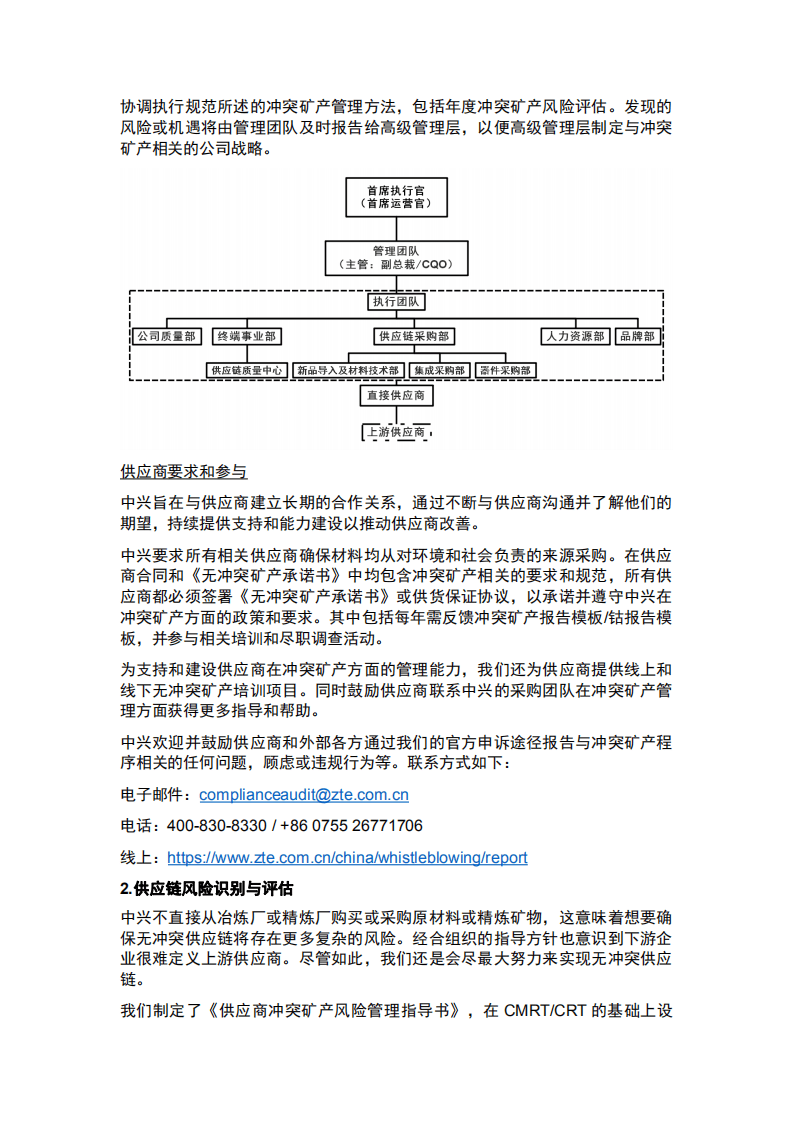 协调执行规范所述的冲突矿产管理方法，包括年度冲突矿产风险评估。发现的风险或机遇将由管理团队及时报告给高级管理层，以便高级管理层制定与冲突矿产相关的公司战略。

首席执行官
（首席运营官）

管理团队
（主管：副总裁/CQO）

执行团队

公司质量部

终端事业部

供应链采购部

人力资源部

品牌部

供应链质量中心

新品导入及材料技术部

集成采购部

器件采购部

直接供应商

上游供应商

供应商要求和参与

中兴旨在与供应商建立长期的合作关系，通过不断与供应商沟通并了解他们的期望，持续提供支持和能力建设以推动供应商改善。

中兴要求所有相关供应商确保材料均从对环境和社会负责的来源采购。在供应商合同和《无冲突矿产承诺书》中均包含冲突矿产相关的要求和规范，所有供应商都必须签署《无冲突矿产承诺书》或供货保证协议，以承诺并遵守中兴在冲突矿产方面的政策和要求。其中包括每年需反馈冲突矿产报告模板/钴报告模板，并参与相关培训和尽职调查活动。

为支持和建设供应商在冲突矿产方面的管理能力，我们还为供应商提供线上和线下无冲突矿产培训项目。同时鼓励供应商联系中兴的采购团队在冲突矿产管理方面获得更多指导和帮助。

中兴欢迎并鼓励供应商和外部各方通过我们的官方申诉途径报告与冲突矿产程序相关的任何问题，顾虑或违规行为等。联系方式如下：

电子邮件：complianceaudit@zte.com.cn

电话：400-830-8330 / +86 0755 26771706

线上：https://www.zte.com.cn/china/whistleblowing/report

2.供应链风险识别与评估

中兴不直接从冶炼厂或精炼厂购买或采购原材料或精炼矿物，这意味着想要确保无冲突供应链将存在更多复杂的风险。经合组织的指导方针也意识到下游企业很难定义上游供应商。尽管如此，我们还是会尽最大努力来实现无冲突供应链。

我们制定了《供应商冲突矿产风险管理指导书》，在 CMRT/CRT 的基础上设